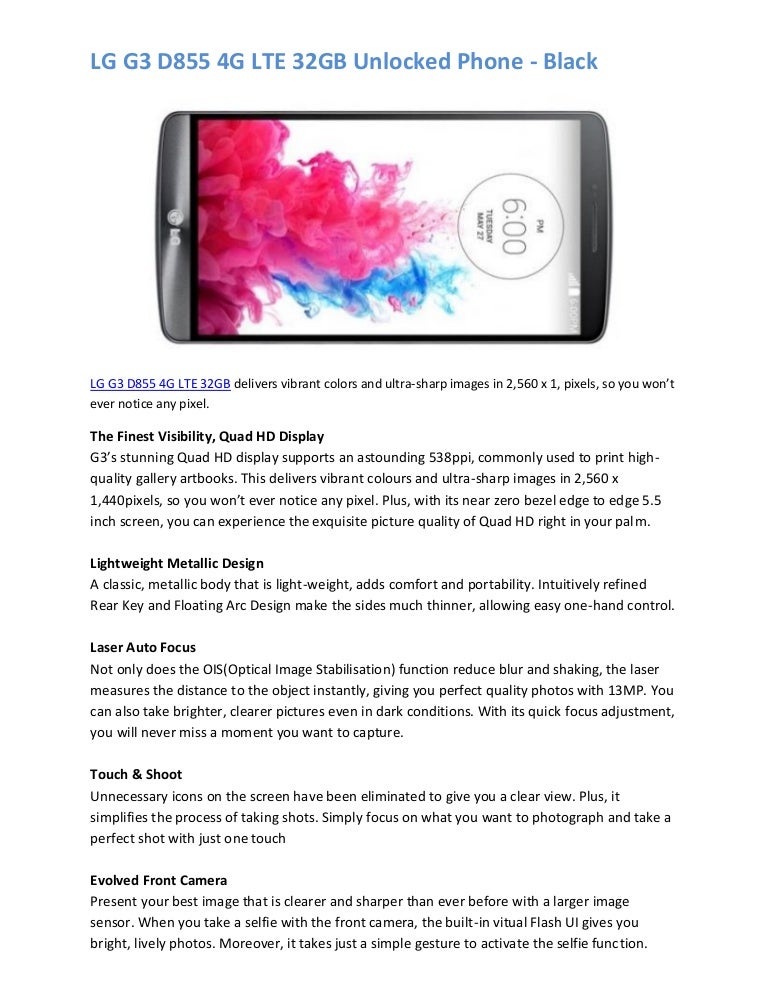 LG G3 D855 4G LTE 32GB Unlocked Phone - Black

LG G3 D855 4G LTE 32GB delivers vibrant colors and ultra-sharp images in 2,560 x 1, pixels, so you won't ever notice any pixel.

The Finest Visibility, Quad HD Display
G3's stunning Quad HD display supports an astounding 538ppi, commonly used to print high-quality gallery artbooks. This delivers vibrant colours and ultra-sharp images in 2,560 x 1,440pixels, so you won't ever notice any pixel. Plus, with its near zero bezel edge to edge 5.5 inch screen, you can experience the exquisite picture quality of Quad HD right in your palm.

Lightweight Metallic Design
A classic, metallic body that is light-weight, adds comfort and portability. Intuitively refined Rear Key and Floating Arc Design make the sides much thinner, allowing easy one-hand control.

Laser Auto Focus
Not only does the OIS(Optical Image Stabilisation) function reduce blur and shaking, the laser measures the distance to the object instantly, giving you perfect quality photos with 13MP. You can also take brighter, clearer pictures even in dark conditions. With its quick focus adjustment, you will never miss a moment you want to capture.

Touch & Shoot
Unnecessary icons on the screen have been eliminated to give you a clear view. Plus, it simplifies the process of taking shots. Simply focus on what you want to photograph and take a perfect shot with just one touch

Evolved Front Camera
Present your best image that is clearer and sharper than ever before with a larger image sensor. When you take a selfie with the front camera, the built-in vitual Flash UI gives you bright, lively photos. Moreover, it takes just a simple gesture to activate the selfie function.